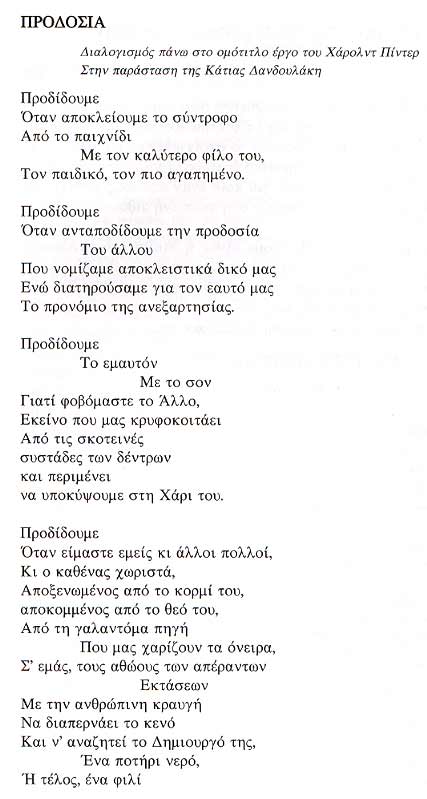 ΠΡΟΔΟΣΙΑ

Διαλογισμός πάνω στο ομότιτλο έργο του Χάρολντ Πίντερ
Στην παράσταση της Κάτιας Δανδουλάκη

Προδίδουμε
Όταν αποκλείουμε το σύντροφο
Από το παιχνίδι
Με τον καλύτερο φίλο του,
Τον παιδικό, τον πιο αγαπημένο.

Προδίδουμε
Όταν ανταποδίδουμε την προδοσία
Του άλλου
Που νομίζαμε αποκλειστικά δικό μας
Ενώ διατηρούσαμε για τον εαυτό μας
Το προνόμιο της ανεξαρτησίας.

Προδίδουμε
Το εμαυτόν
Με το σον
Γιατί φοβόμαστε το Άλλο,
Εκείνο που μας κρυφοκοιτάει
Από τις σκοτεινές
συστάδες των δέντρων
και περιμένει
να υποκύψουμε στη Χάρι του.

Προδίδουμε
Όταν είμαστε εμείς κι άλλοι πολλοί,
Κι ο καθένας χωριστά,
Αποξενωμένος από το κορμί του,
αποκομμένος από το θεό του,
Από τη γαλαντόμα πηγή
Που μας χαρίζουν τα όνειρα,
Σ' εμάς, τους αθώους των απέραντων
Εκτάσεων
Με την ανθρώπινη κραυγή
Να διαπερνάει το κενό
Και ν' αναζητεί το Δημιουργό της,
Ένα ποτήρι νερό,
Ή τέλος, ένα φιλί